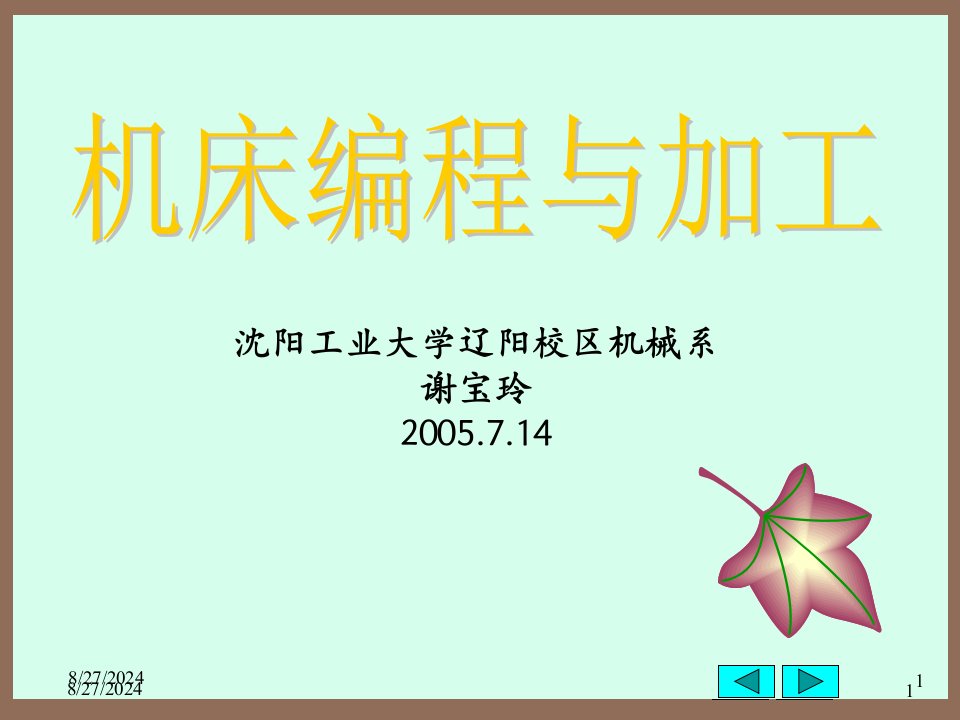 机床编程与加工

沈阳工业大学辽阳校区机械系
谢宝玲
2005.7.14

8/27/2024
8/27/2024

1
1